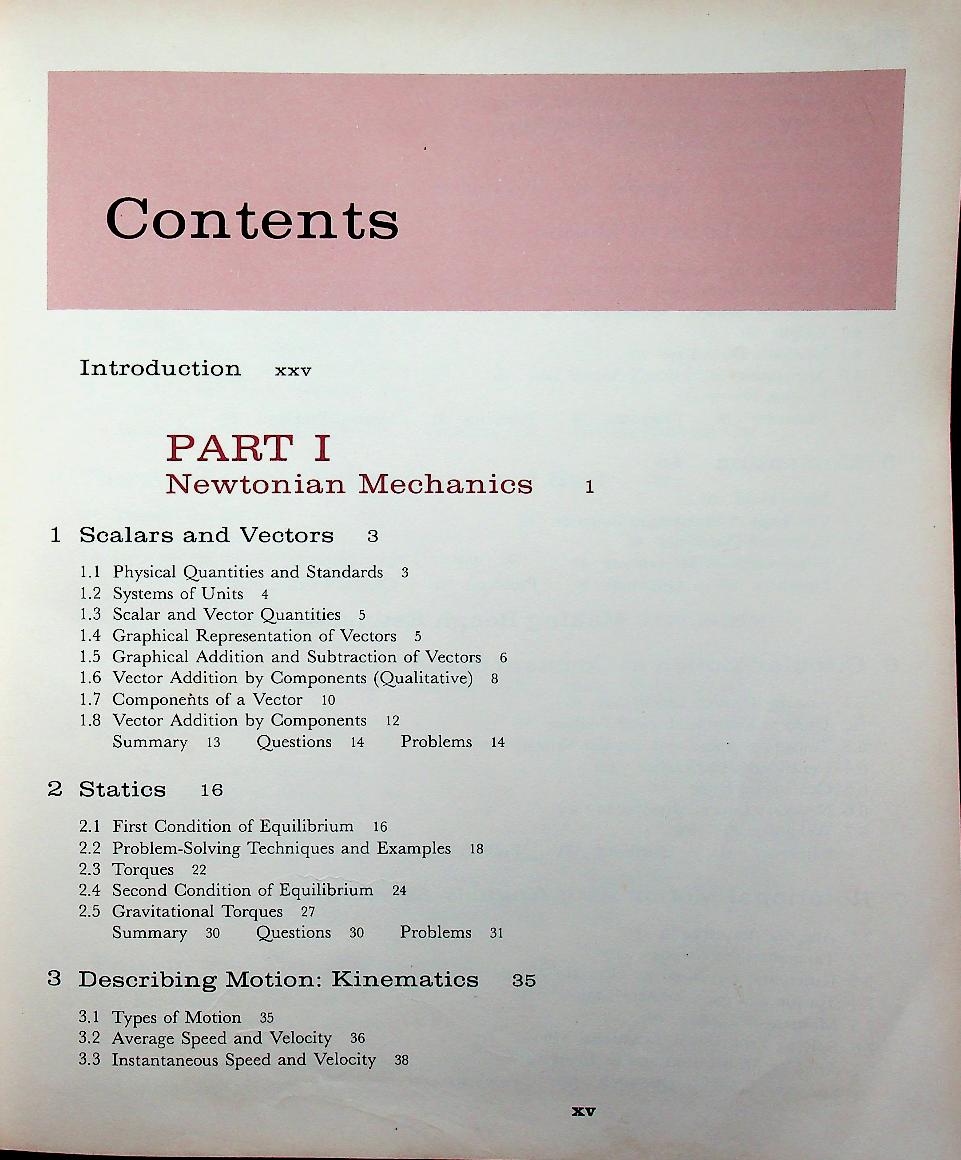 Contents

Introduction xxv

PART I
Newtonian Mechanics 1

1 Scalars and Vectors 3

1.1 Physical Quantities and Standards 3
1.2 Systems of Units 4
1.3 Scalar and Vector Quantities 5
1.4 Graphical Representation of Vectors 5
1.5 Graphical Addition and Subtraction of Vectors 6
1.6 Vector Addition by Components (Qualitative) 8
1.7 Components of a Vector 10
1.8 Vector Addition by Components 12
Summary 13 Questions 14 Problems 14

2 Statics 16

2.1 First Condition of Equilibrium 16
2.2 Problem-Solving Techniques and Examples 18
2.3 Torques 22
2.4 Second Condition of Equilibrium 24
2.5 Gravitational Torques 27
Summary 30 Questions 30 Problems 31

3 Describing Motion: Kinematics 35

3.1 Types of Motion 35
3.2 Average Speed and Velocity 36
3.3 Instantaneous Speed and Velocity 38

xv